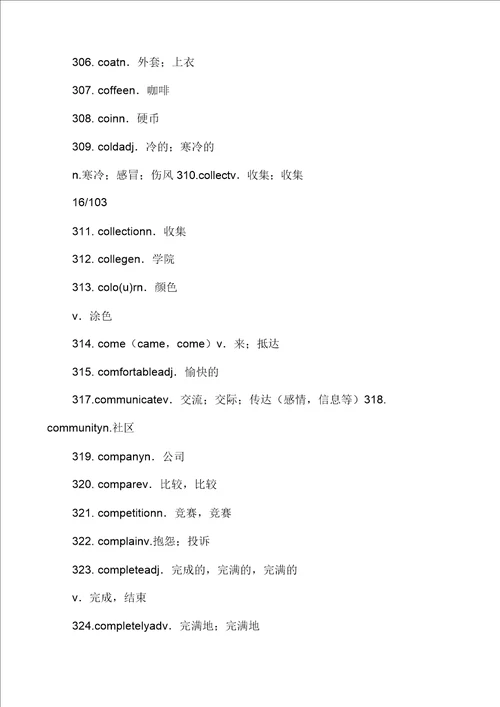 306. coatn．外套；上衣

307. coffeen．咖啡

308. coinn．硬币

309. coldadj．冷的；寒冷的

n.寒冷；感冒；伤风 310.collectv．收集；收集

16/103

311. collectionn．收集

312. collegen．学院

313. colo(u)rn．颜色

v．涂色

314. come（came，come）v．来；抵达

315. comfortableadj．愉快的

317.communicatev．交流；交际；传达（感情，信息等）318. communityn.社区

319. companyn．公司

320. comparev．比较，比较

321. competitionn．竞赛，竞赛

322. complainv.抱怨；投诉

323. completeadj．完成的，完满的，完满的

v．完成，结束

324.completelyadv．完满地；完满地